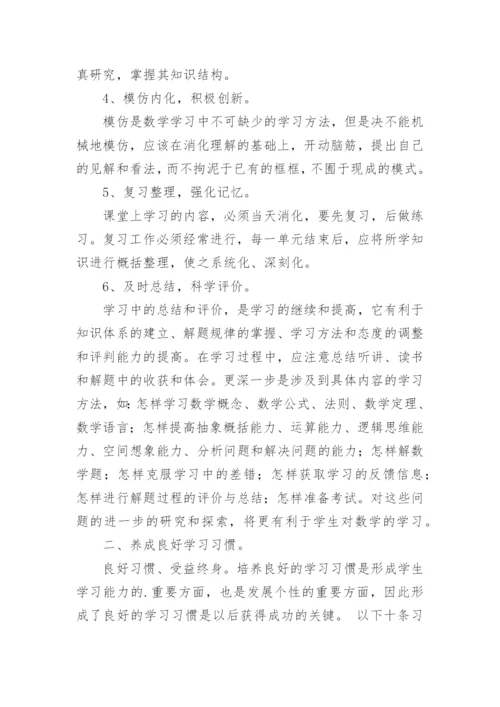 真研究，掌握其知识结构。

4、模仿内化，积极创新。

模仿是数学学习中不可缺少的学习方法，但是决不能机械地模仿，应该在消化理解的基础上，开动脑筋，提出自己的见解和看法，而不拘泥于已有的框框，不囿于现成的模式。

5、复习整理，强化记忆。

课堂上学习的内容，必须当天消化，要先复习，后做练习。复习工作必须经常进行，每一单元结束后，应将所学知识进行概括整理，使之系统化、深刻化。

6、及时总结，科学评价。

学习中的总结和评价，是学习的继续和提高，它有利于知识体系的建立、解题规律的掌握、学习方法和态度的调整和评判能力的提高。在学习过程中，应注意总结听讲、读书和解题中的收获和体会。更深一步是涉及到具体内容的学习方法，如：怎样学习数学概念、数学公式、法则、数学定理、数学语言；怎样提高抽象概括能力、运算能力、逻辑思维能力、空间想象能力、分析问题和解决问题的能力；怎样解数学题；怎样克服学习中的差错；怎样获取学习的反馈信息；怎样进行解题过程的评价与总结；怎样准备考试。对这些问题的进一步的研究和探索，将更有利于学生对数学的学习。

二、养成良好学习习惯。

良好习惯、受益终身。培养良好的学习习惯是形成学生学习能力的.重要方面，也是发展个性的重要方面，因此形成了良好的学习习惯是以后获得成功的关键。 以下十条习